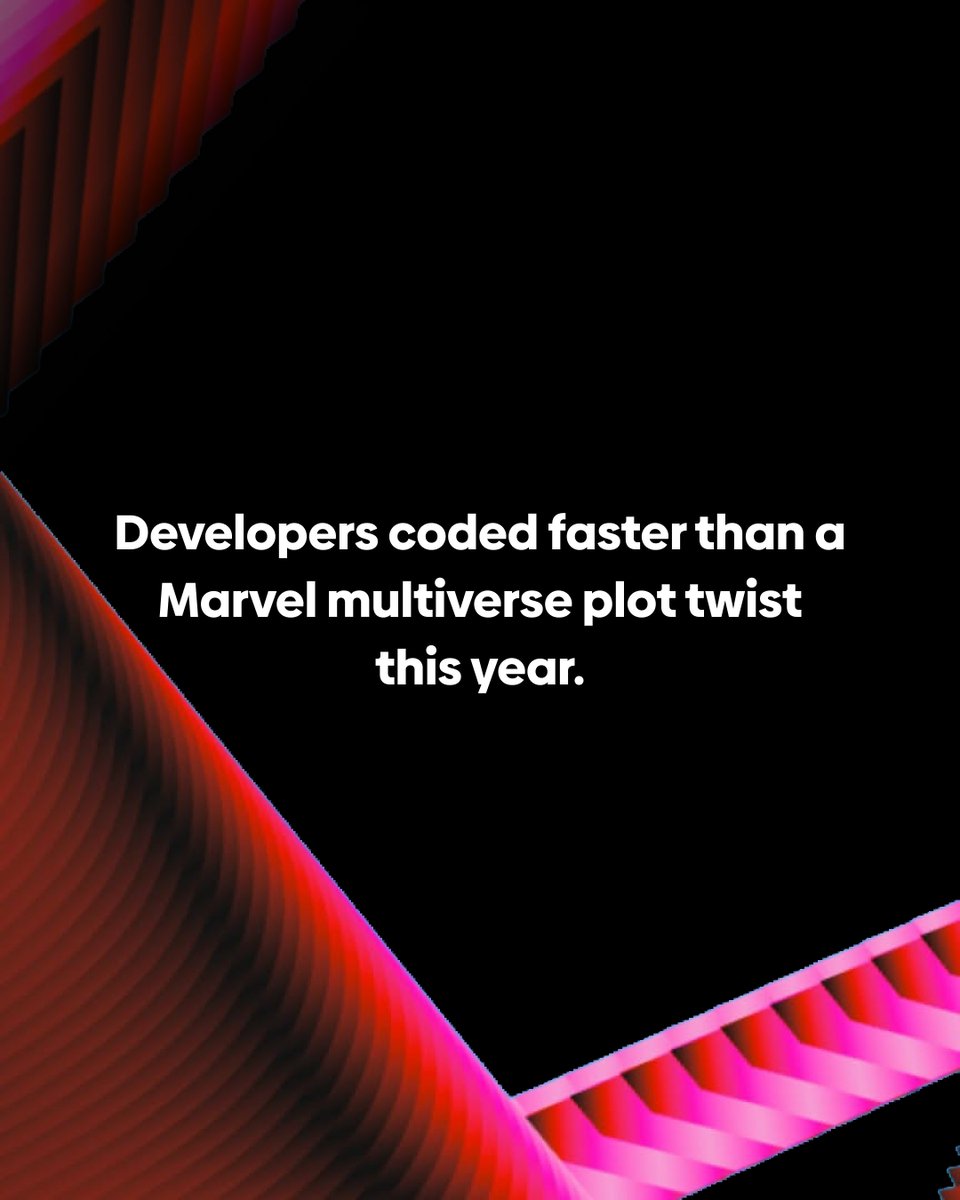 Developers coded faster than a Marvel multiverse plot twist this year.